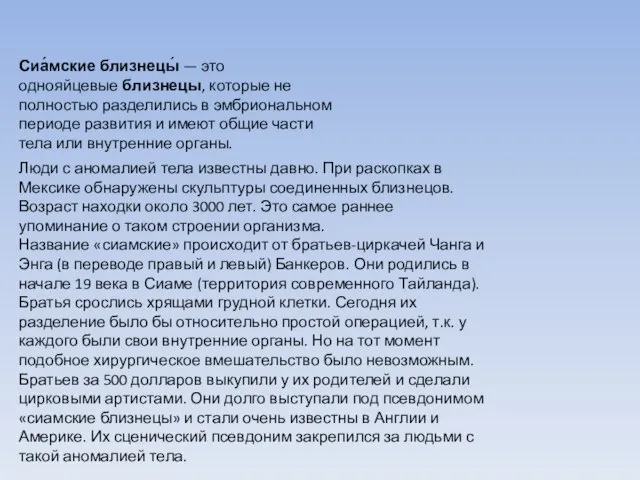 Сиа́мские близнецы́ — это однояйцевые близнецы, которые не полностью разделились в эмбриональном периоде развития и имеют общие части тела или внутренние органы.

Люди с аномалией тела известны давно. При раскопках в Мексике обнаружены скульптуры соединенных близнецов. Возраст находки около 3000 лет. Это самое раннее упоминание о таком строении организма.
Название «сиамские» происходит от братьев-циркачей Чанга и Энга (в переводе правый и левый) Банкеров. Они родились в начале 19 века в Сиаме (территория современного Тайланда). Братья срослись хрящами грудной клетки. Сегодня их разделение было бы относительно простой операцией, т.к. у каждого были свои внутренние органы. Но на тот момент подобное хирургическое вмешательство было невозможным. Братьев за 500 долларов выкупили у их родителей и сделали цирковыми артистами. Они долго выступали под псевдонимом «сиамские близнецы» и стали очень известны в Англии и Америке. Их сценический псевдоним закрепился за людьми с такой аномалией тела.